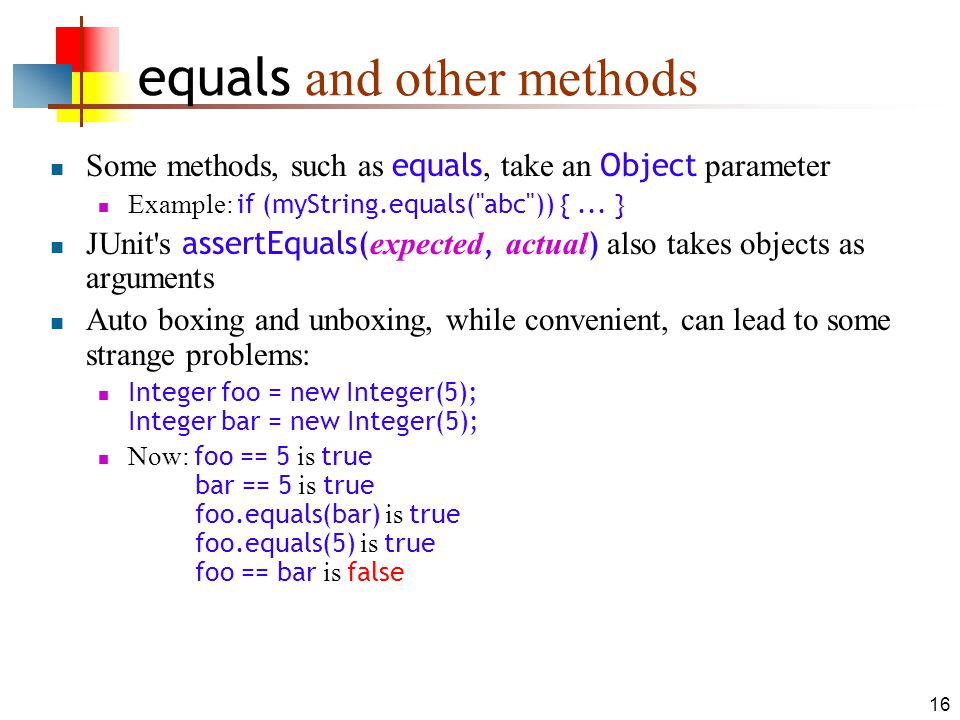 equals and other methods

Some methods, such as equals, take an Object parameter

Example: if (myString.equals("abc")) { ... }

JUnit's assertEquals(expected, actual) also takes objects as arguments

Auto boxing and unboxing, while convenient, can lead to some strange problems:

Integer foo = new Integer(5);
Integer bar = new Integer(5);

Now: foo == 5 is true
bar == 5 is true
foo.equals(bar) is true
foo.equals(5) is true
foo == bar is false

16